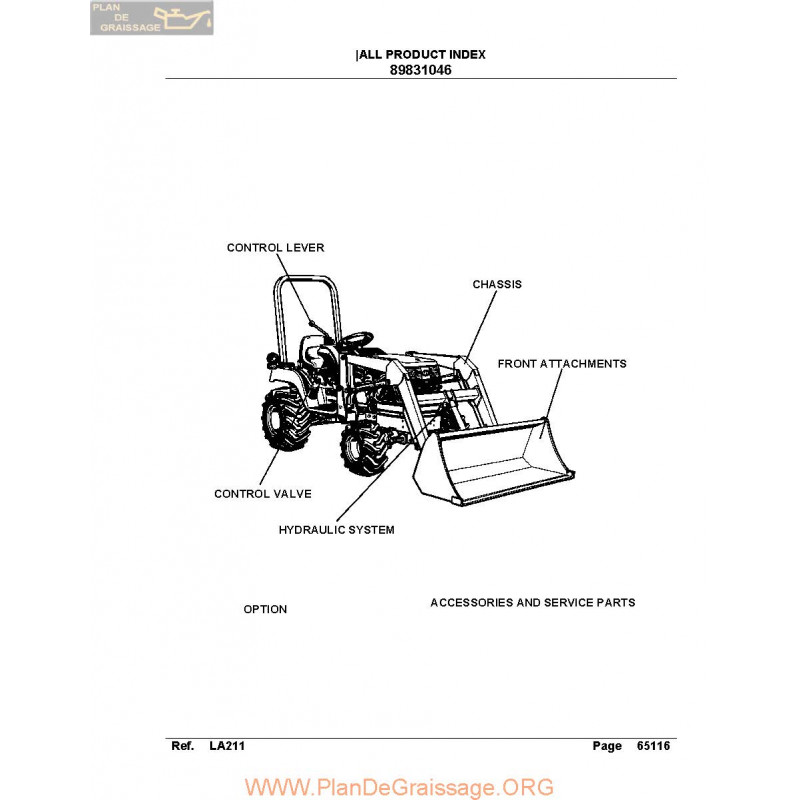 PLAN DE GRAISSAGE

|ALL PRODUCT INDEX
89831046

CONTROL LEVER

CHASSIS

FRONT ATTACHMENTS

CONTROL VALVE

HYDRAULIC SYSTEM

OPTION

ACCESSORIES AND SERVICE PARTS

Ref. LA211

Page 65116

WWW.PlanDeGraissage.ORG